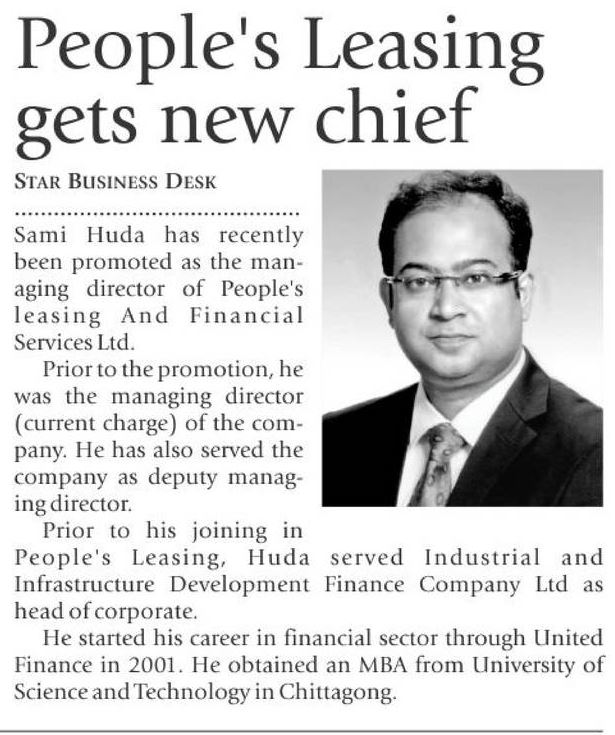 People's Leasing gets new chief

STAR BUSINESS DESK

Sami Huda has recently been promoted as the managing director of People's leasing And Financial Services Ltd.

Prior to the promotion, he was the managing director (current charge) of the company. He has also served the company as deputy managing director.

Prior to his joining in People's Leasing, Huda served Industrial and Infrastructure Development Finance Company Ltd as head of corporate.

He started his career in financial sector through United Finance in 2001. He obtained an MBA from University of Science and Technology in Chittagong.